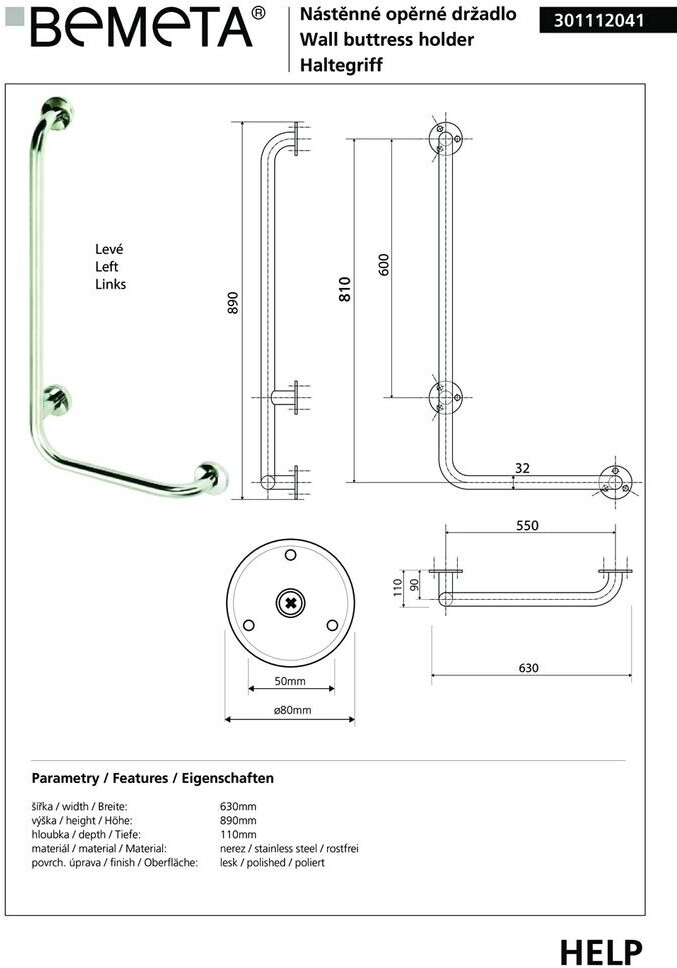 BEMETA®

Nástěnné opěrné držadlo
Wall buttress holder
Haltegriff

301112041

Levé
Left
Links

890

810

600

32

550

110

90

630

50mm

ø80mm

Parametry / Features / Eigenschaften

| | |
|---|---|
| šířka / width / Breite: | 630mm |
| výška / height / Höhe: | 890mm |
| hloubka / depth / Tiefe: | 110mm |
| materiál / material / Material: | nerez / stainless steel / rostfrei |
| povrch. úprava / finish / Oberfläche: | lesk / polished / poliert |

HELP